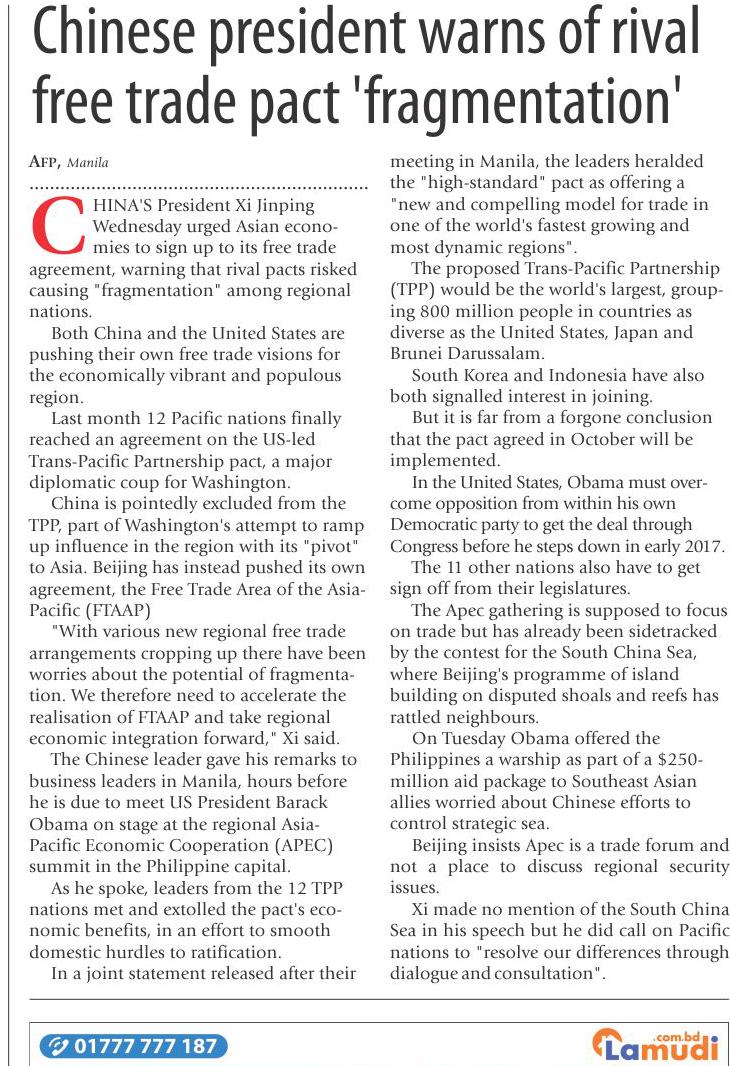 Chinese president warns of rival free trade pact 'fragmentation'

AFP, Manila

CHINA'S President Xi Jinping Wednesday urged Asian economies to sign up to its free trade agreement, warning that rival pacts risked causing "fragmentation" among regional nations.

Both China and the United States are pushing their own free trade visions for the economically vibrant and populous region.

Last month 12 Pacific nations finally reached an agreement on the US-led Trans-Pacific Partnership pact, a major diplomatic coup for Washington.

China is pointedly excluded from the TPP, part of Washington's attempt to ramp up influence in the region with its "pivot" to Asia. Beijing has instead pushed its own agreement, the Free Trade Area of the Asia-Pacific (FTAAP)

"With various new regional free trade arrangements cropping up there have been worries about the potential of fragmentation. We therefore need to accelerate the realisation of FTAAP and take regional economic integration forward," Xi said.

The Chinese leader gave his remarks to business leaders in Manila, hours before he is due to meet US President Barack Obama on stage at the regional Asia-Pacific Economic Cooperation (APEC) summit in the Philippine capital.

As he spoke, leaders from the 12 TPP nations met and extolled the pact's economic benefits, in an effort to smooth domestic hurdles to ratification.

In a joint statement released after their meeting in Manila, the leaders heralded the "high-standard" pact as offering a "new and compelling model for trade in one of the world's fastest growing and most dynamic regions".

The proposed Trans-Pacific Partnership (TPP) would be the world's largest, grouping 800 million people in countries as diverse as the United States, Japan and Brunei Darussalam.

South Korea and Indonesia have also both signalled interest in joining.

But it is far from a forgone conclusion that the pact agreed in October will be implemented.

In the United States, Obama must overcome opposition from within his own Democratic party to get the deal through Congress before he steps down in early 2017.

The 11 other nations also have to get sign off from their legislatures.

The Apec gathering is supposed to focus on trade but has already been sidetracked by the contest for the South China Sea, where Beijing's programme of island building on disputed shoals and reefs has rattled neighbours.

On Tuesday Obama offered the Philippines a warship as part of a $250-million aid package to Southeast Asian allies worried about Chinese efforts to control strategic sea.

Beijing insists Apec is a trade forum and not a place to discuss regional security issues.

Xi made no mention of the South China Sea in his speech but he did call on Pacific nations to "resolve our differences through dialogue and consultation".

01777 777 187

Lamudi .com.bd